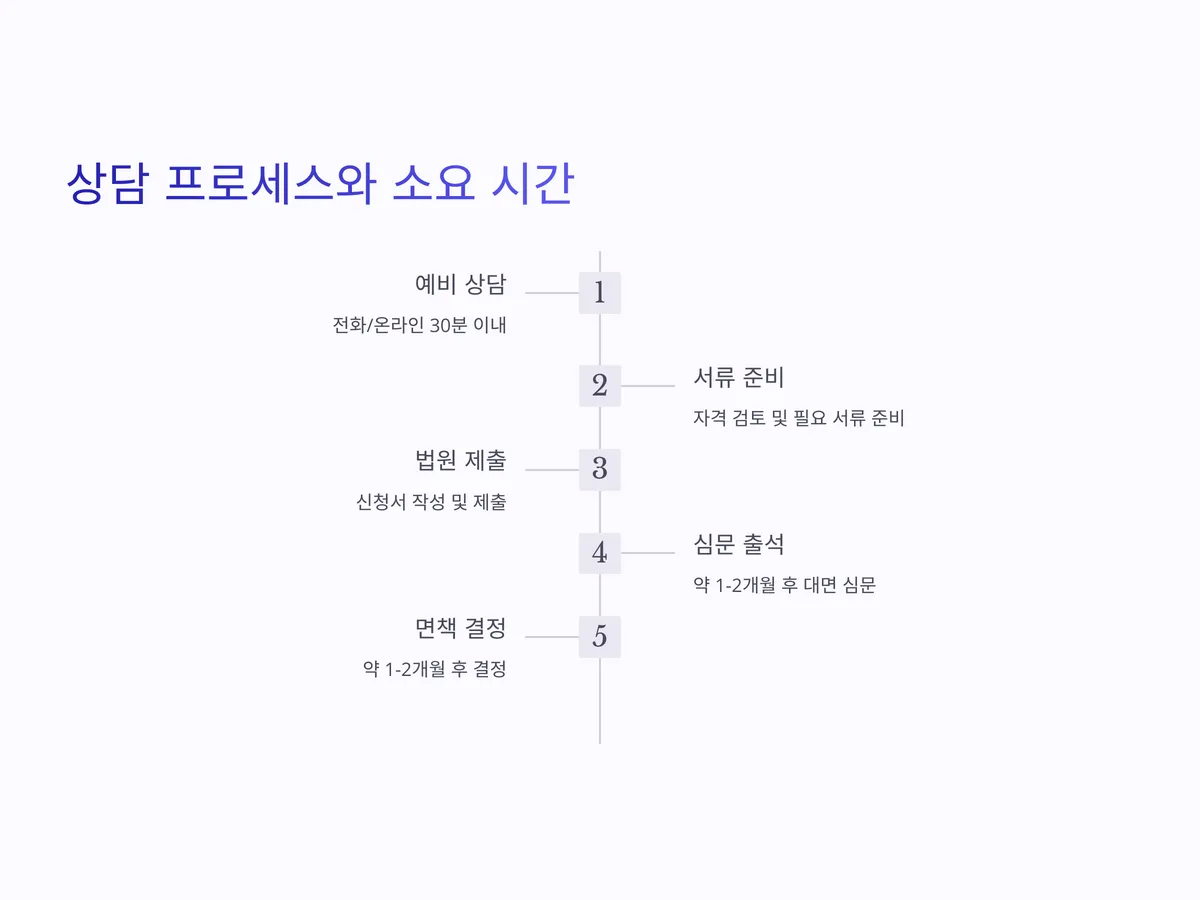 상담 프로세스와 소요 시간

예비 상담

전화/온라인 30분 이내

1

2

서류 준비

자격 검토 및 필요 서류 준비

법원 제출

신청서 작성 및 제출

3

4

심문 출석

약 1-2개월 후 대면 심문

면책 결정

약 1-2개월 후 결정

5